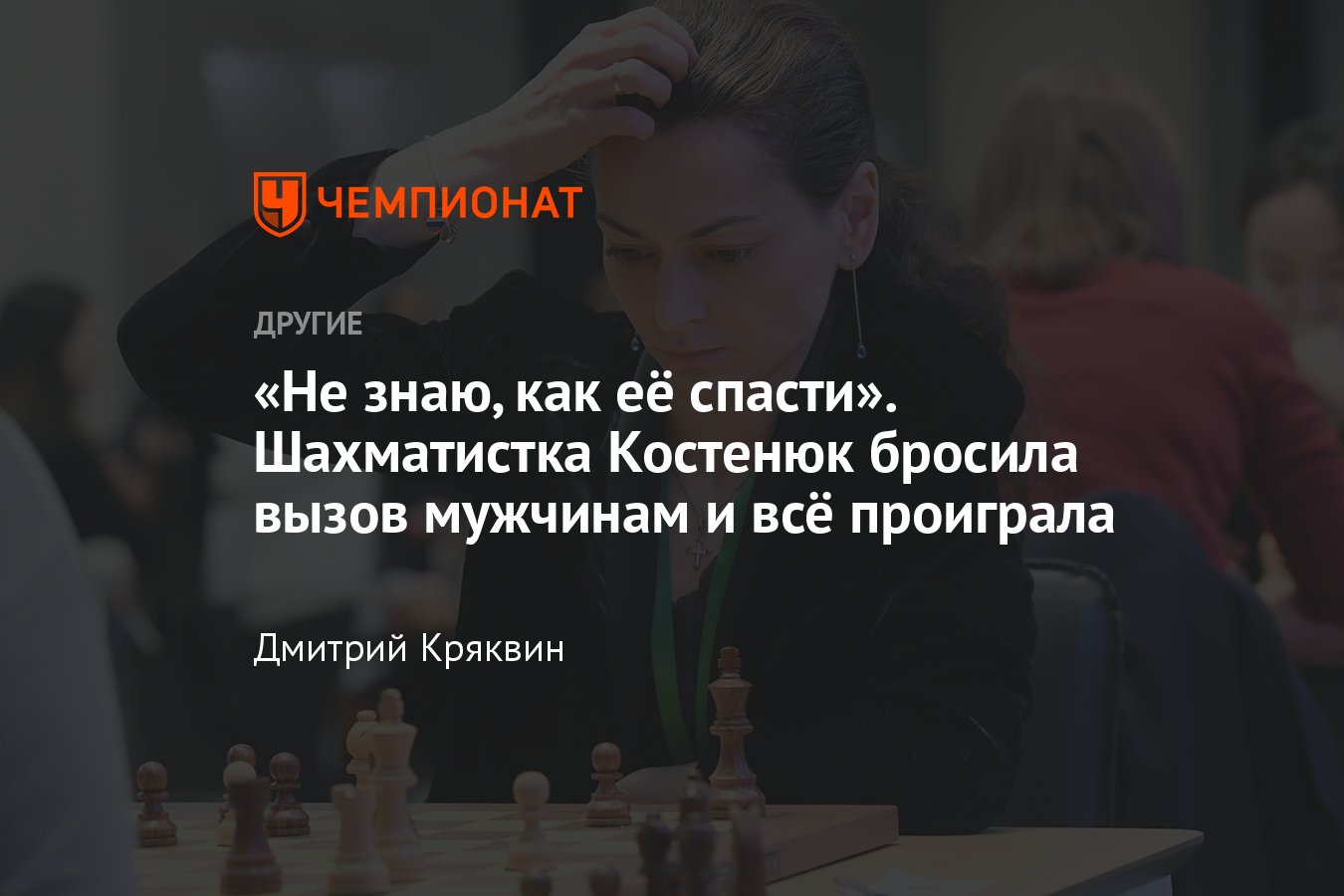 ЧЕМПИОНАТ

ДРУГИЕ

«Не знаю, как её спасти». Шахматистка Костенюк бросила вызов мужчинам и всё проиграла

Дмитрий Кряквин